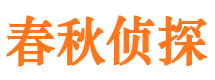 春秋侦探